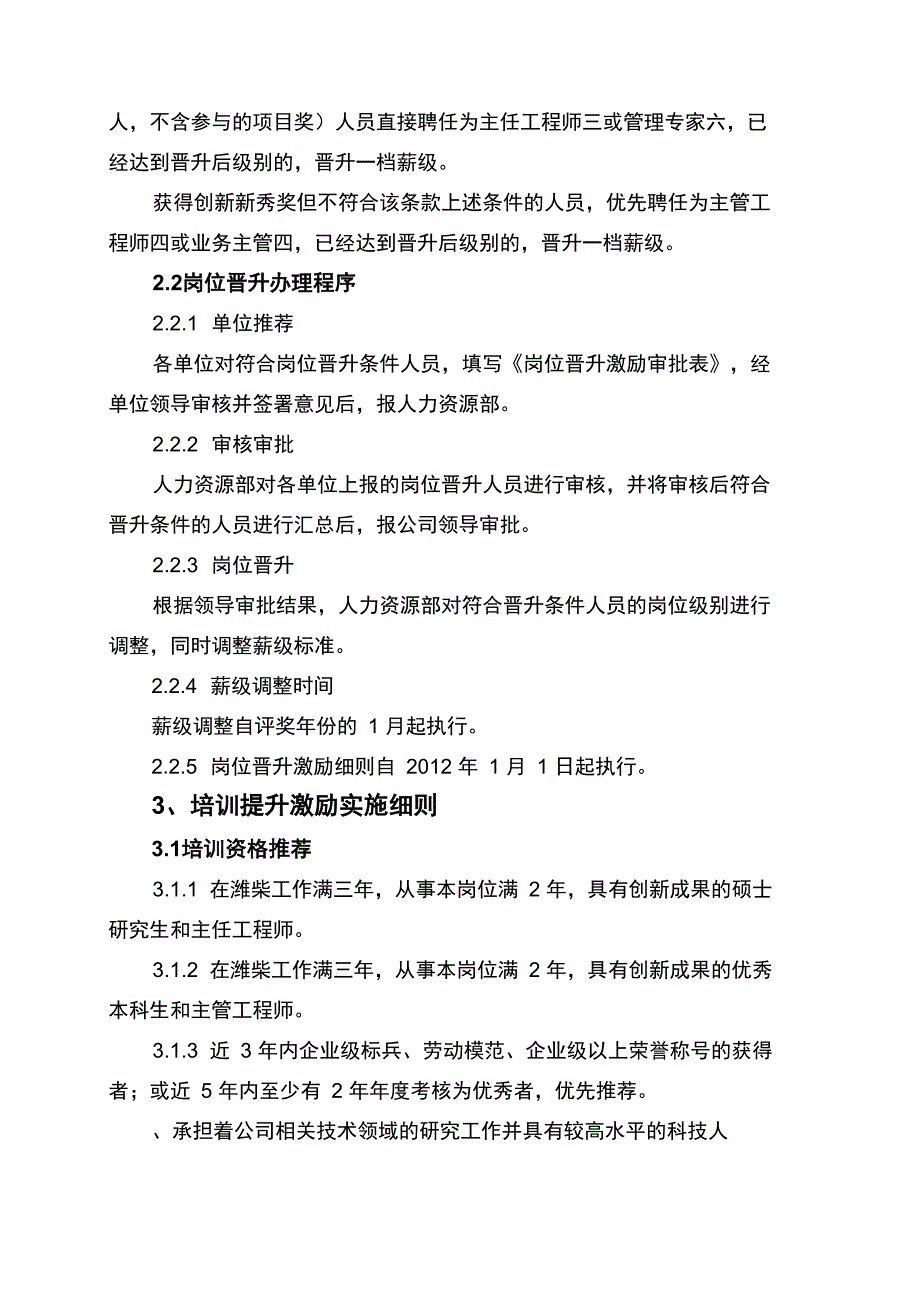 人，不含参与的项目奖）人员直接聘任为主任工程师三或管理专家六，已经达到晋升后级别的，晋升一档薪级。

获得创新新秀奖但不符合该条款上述条件的人员，优先聘任为主管工程师四或业务主管四，已经达到晋升后级别的，晋升一档薪级。

2.2岗位晋升办理程序

2.2.1 单位推荐

各单位对符合岗位晋升条件人员，填写《岗位晋升激励审批表》，经单位领导审核并签署意见后，报人力资源部。

2.2.2 审核审批

人力资源部对各单位上报的岗位晋升人员进行审核，并将审核后符合晋升条件的人员进行汇总后，报公司领导审批。

2.2.3 岗位晋升

根据领导审批结果，人力资源部对符合晋升条件人员的岗位级别进行调整，同时调整薪级标准。

2.2.4 薪级调整时间

薪级调整自评奖年份的 1 月起执行。

2.2.5 岗位晋升激励细则自 2012 年 1 月 1 日起执行。

3、培训提升激励实施细则

3.1培训资格推荐

3.1.1 在潍柴工作满三年，从事本岗位满 2 年，具有创新成果的硕士研究生和主任工程师。

3.1.2 在潍柴工作满三年，从事本岗位满 2 年，具有创新成果的优秀本科生和主管工程师。

3.1.3 近 3 年内企业级标兵、劳动模范、企业级以上荣誉称号的获得者；或近 5 年内至少有 2 年年度考核为优秀者，优先推荐。

、承担着公司相关技术领域的研究工作并具有较高水平的科技人